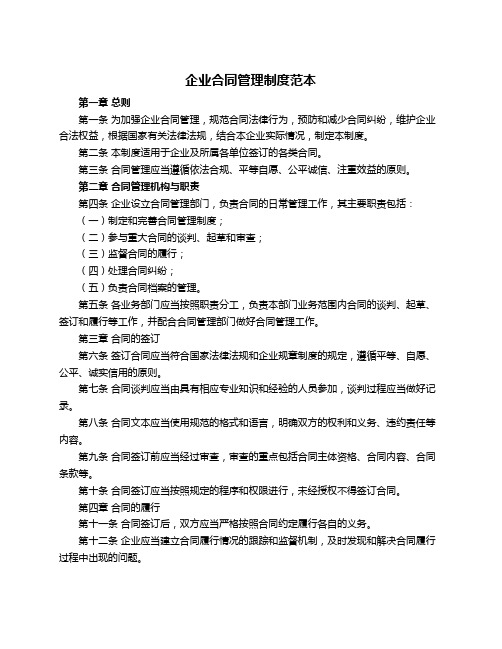 企业合同管理制度范本

第一章 总则

第一条 为加强企业合同管理，规范合同法律行为，预防和减少合同纠纷，维护企业合法权益，根据国家有关法律法规，结合本企业实际情况，制定本制度。

第二条 本制度适用于企业及所属各单位签订的各类合同。

第三条 合同管理应当遵循依法合规、平等自愿、公平诚信、注重效益的原则。

第二章 合同管理机构与职责

第四条 企业设立合同管理部门，负责合同的日常管理工作，其主要职责包括：

（一）制定和完善合同管理制度；

（二）参与重大合同的谈判、起草和审查；

（三）监督合同的履行；

（四）处理合同纠纷；

（五）负责合同档案的管理。

第五条 各业务部门应当按照职责分工，负责本部门业务范围内合同的谈判、起草、签订和履行等工作，并配合合同管理部门做好合同管理工作。

第三章 合同的签订

第六条 签订合同应当符合国家法律法规和企业规章制度的规定，遵循平等、自愿、公平、诚实信用的原则。

第七条 合同谈判应当由具有相应专业知识和经验的人员参加，谈判过程应当做好记录。

第八条 合同文本应当使用规范的格式和语言，明确双方的权利和义务、违约责任等内容。

第九条 合同签订前应当经过审查，审查的重点包括合同主体资格、合同内容、合同条款等。

第十条 合同签订应当按照规定的程序和权限进行，未经授权不得签订合同。

第四章 合同的履行

第十一条 合同签订后，双方应当严格按照合同约定履行各自的义务。

第十二条 企业应当建立合同履行情况的跟踪和监督机制，及时发现和解决合同履行过程中出现的问题。